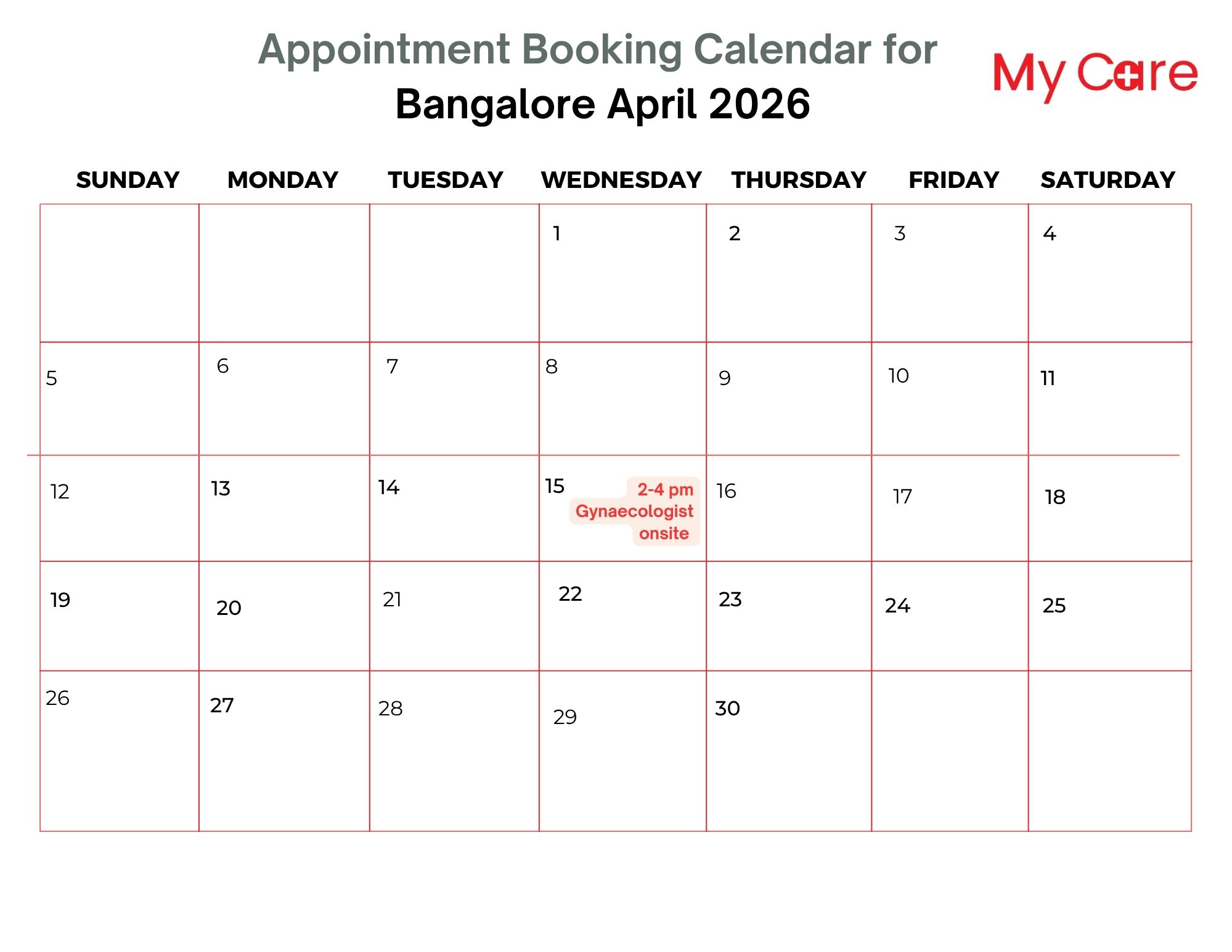 Appointment Booking Calendar for
Bangalore April 2026

My Care

| SUNDAY | MONDAY | TUESDAY | WEDNESDAY | THURSDAY | FRIDAY | SATURDAY |
|---|---|---|---|---|---|---|
| | | | 1 | 2 | 3 | 4 |
| 5 | 6 | 7 | 8 | 9 | 10 | 11 |
| 12 | 13 | 14 | 15 2-4 pm Gynaecologist onsite | 16 | 17 | 18 |
| 19 | 20 | 21 | 22 | 23 | 24 | 25 |
| 26 | 27 | 28 | 29 | 30 | | |